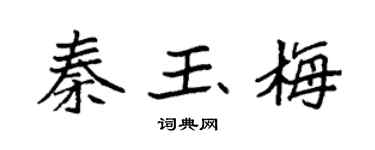 秦玉梅

词典网